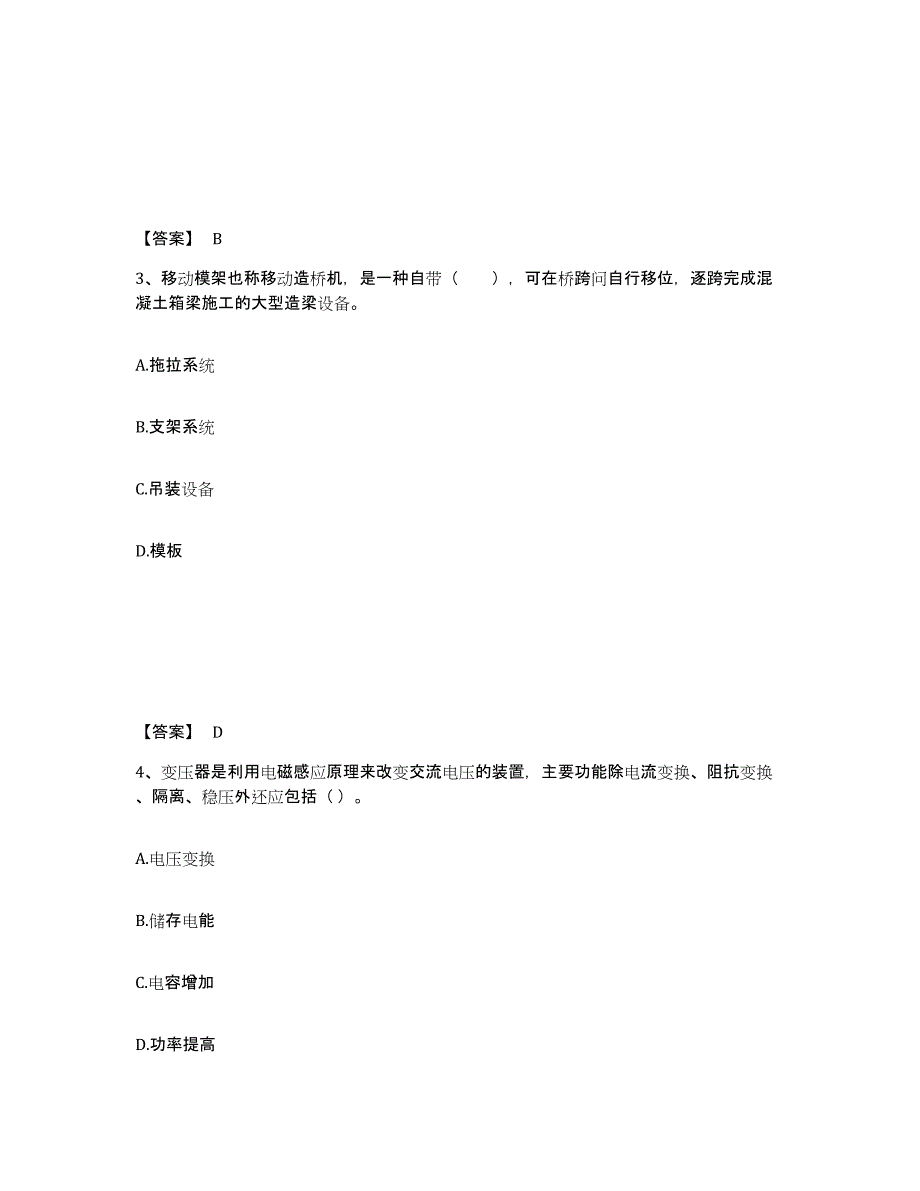 【答案】 B

3、移动模架也称移动造桥机，是一种自带（　　），可在桥跨间自行移位，逐跨完成混凝土箱梁施工的大型造梁设备。

A.拖拉系统

B.支架系统

C.吊装设备

D.模板

【答案】 D

4、变压器是利用电磁感应原理来改变交流电压的装置，主要功能除电流变换、阻抗变换、隔离、稳压外还应包括（ ）。

A.电压变换

B.储存电能

C.电容增加

D.功率提高